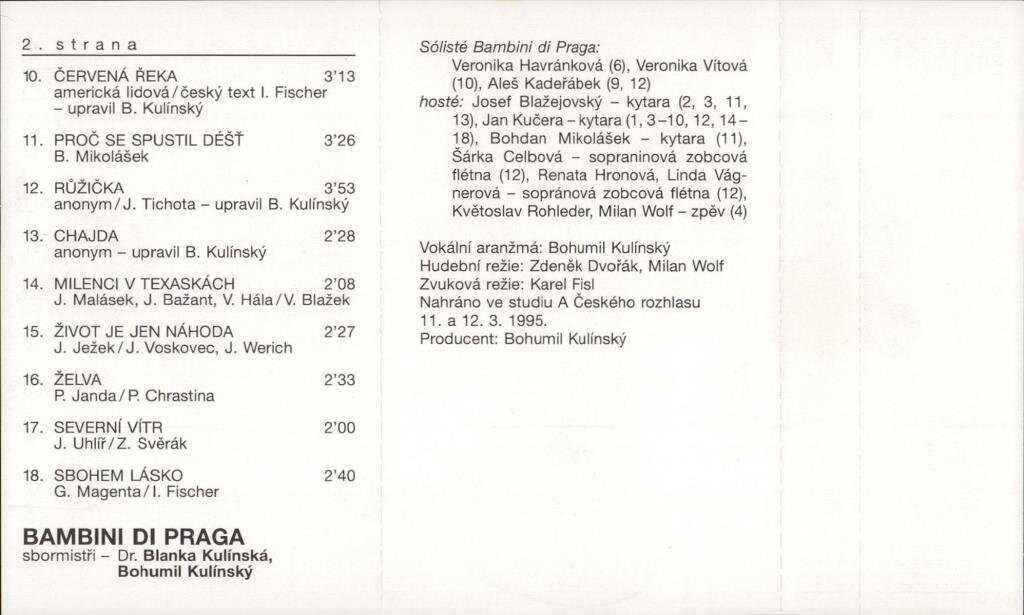 2. strana

10. ČERVENÁ ŘEKA 3'13
americká lidová / český text I. Fischer – upravil B. Kulínský

11. PROČ SE SPUSTIL DÉŠŤ 3'26
B. Mikolášek

12. RŮŽIČKA 3'53
anonym / J. Tichota – upravil B. Kulínský

13. CHAJDA 2'28
anonym – upravil B. Kulínský

14. MILENCI V TEXASKÁCH 2'08
J. Malásek, J. Bažant, V. Hála / V. Blažek

15. ŽIVOT JE JEN NÁHODA 2'27
J. Ježek / J. Voskovec, J. Werich

16. ŽELVA 2'33
P. Janda / P. Chrastina

17. SEVERNÍ VÍTR 2'00
J. Uhlíř / Z. Svěrák

18. SBOHEM LÁSKO 2'40
G. Magenta / I. Fischer

BAMBINI DI PRAGA
sbormistři – Dr. Blanka Kulínská, Bohumil Kulínský

Sólisté Bambini di Praga:
Veronika Havránková (6), Veronika Vítová (10), Aleš Kadeřábek (9, 12)
hosté: Josef Blažejovský – kytara (2, 3, 11, 13), Jan Kučera – kytara (1, 3–10, 12, 14–18), Bohdan Mikolášek – kytara (11), Šárka Celbová – sopraninová zobcová flétna (12), Renata Hronová, Linda Vágnerová – sopránová zobcová flétna (12), Květoslav Rohleder, Milan Wolf – zpěv (4)

Vokální aranžmá: Bohumil Kulínský
Hudební režie: Zdeněk Dvořák, Milan Wolf
Zvuková režie: Karel Fisl
Nahráno ve studiu A Českého rozhlasu 11. a 12. 3. 1995.
Producent: Bohumil Kulínský